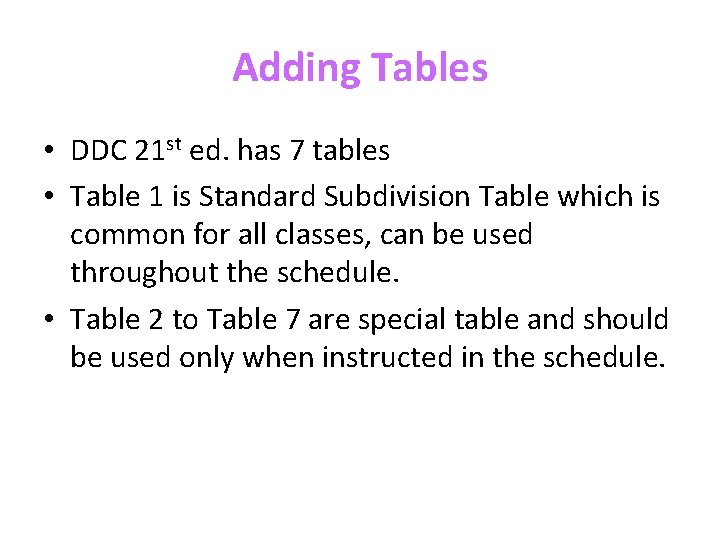 Adding Tables

• DDC 21st ed. has 7 tables
• Table 1 is Standard Subdivision Table which is common for all classes, can be used throughout the schedule.
• Table 2 to Table 7 are special table and should be used only when instructed in the schedule.